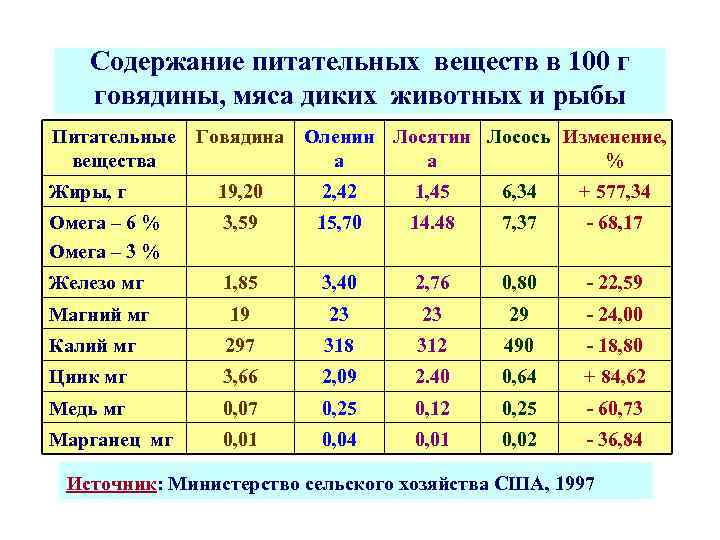 Содержание питательных веществ в 100 г говядины, мяса диких животных и рыбы

| Питательные вещества | Говядина | Оленина | Лосятина | Лосось | Изменение, % |
|---|---|---|---|---|---|
| Жиры, г | 19,20 | 2,42 | 1,45 | 6,34 | + 577,34 |
| Омега – 6 % Омега – 3 % | 3,59 | 15,70 | 14.48 | 7,37 | - 68,17 |
| Железо мг | 1,85 | 3,40 | 2,76 | 0,80 | - 22,59 |
| Магний мг | 19 | 23 | 23 | 29 | - 24,00 |
| Калий мг | 297 | 318 | 312 | 490 | - 18,80 |
| Цинк мг | 3,66 | 2,09 | 2.40 | 0,64 | + 84,62 |
| Медь мг | 0,07 | 0,25 | 0,12 | 0,25 | - 60,73 |
| Марганец мг | 0,01 | 0,04 | 0,01 | 0,02 | - 36,84 |

Источник: Министерство сельского хозяйства США, 1997